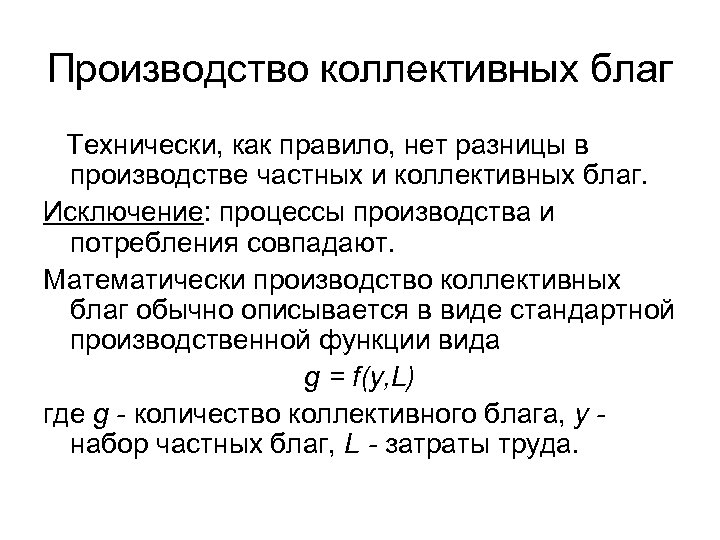 Производство коллективных благ

Технически, как правило, нет разницы в производстве частных и коллективных благ.

Исключение: процессы производства и потребления совпадают.

Математически производство коллективных благ обычно описывается в виде стандартной производственной функции вида

$g = f(y,L)$

где $g$ - количество коллективного блага, $y$ - набор частных благ, $L$ - затраты труда.